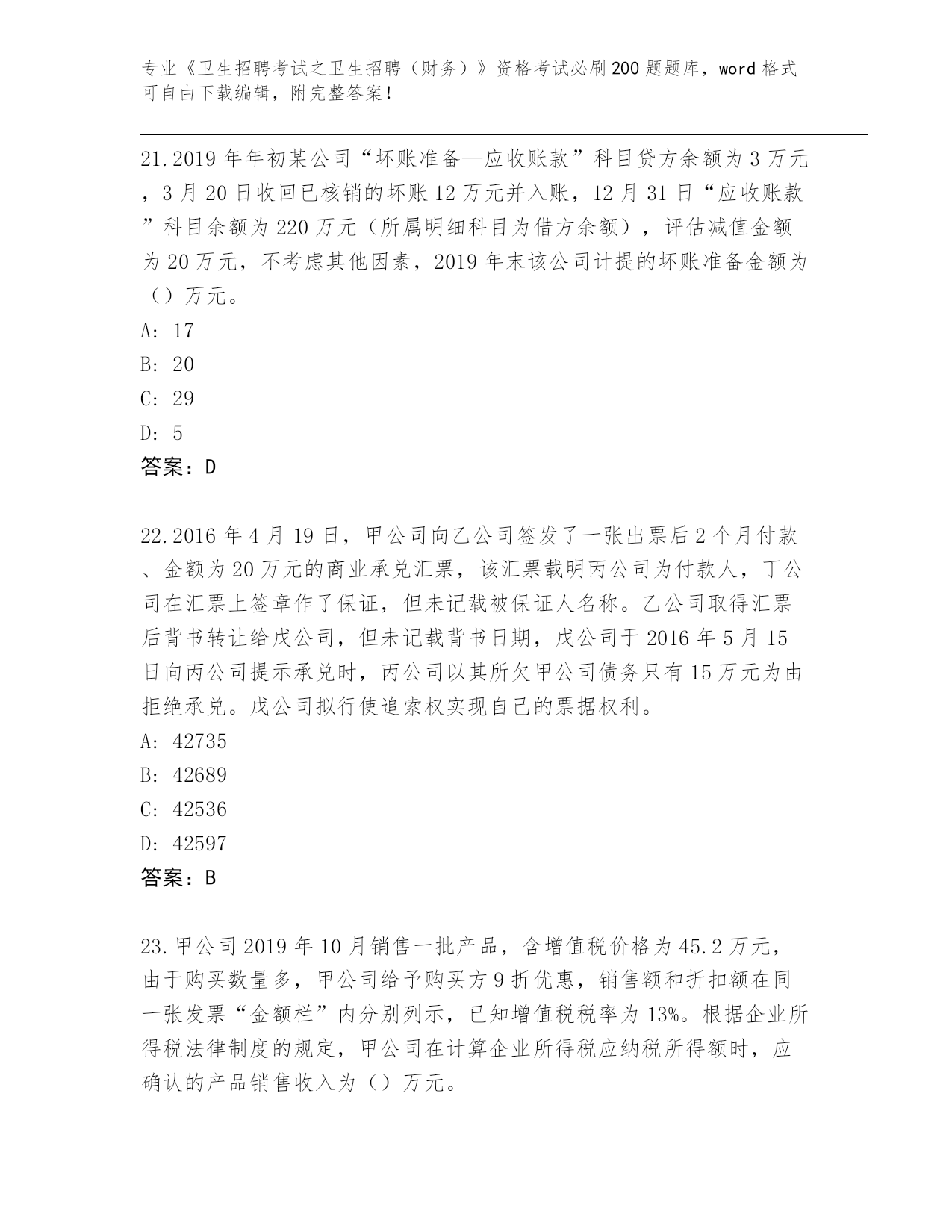 专业《卫生招聘考试之卫生招聘（财务）》资格考试必刷200题题库，word格式可自由下载编辑，附完整答案！

21.2019年年初某公司“坏账准备—应收账款”科目贷方余额为3万元，3月20日收回已核销的坏账12万元并入账，12月31日“应收账款”科目余额为220万元（所属明细科目为借方余额），评估减值金额为20万元，不考虑其他因素，2019年末该公司计提的坏账准备金额为（）万元。
A: 17
B: 20
C: 29
D: 5
答案：D

22.2016年4月19日，甲公司向乙公司签发了一张出票后2个月付款、金额为20万元的商业承兑汇票，该汇票载明丙公司为付款人，丁公司在汇票上签章作了保证，但未记载被保证人名称。乙公司取得汇票后背书转让给戊公司，但未记载背书日期，戊公司于2016年5月15日向丙公司提示承兑时，丙公司以其所欠甲公司债务只有15万元为由拒绝承兑。戊公司拟行使追索权实现自己的票据权利。
A: 42735
B: 42689
C: 42536
D: 42597
答案：B

23.甲公司2019年10月销售一批产品，含增值税价格为45.2万元，由于购买数量多，甲公司给予购买方9折优惠，销售额和折扣额在同一张发票“金额栏”内分别列示，已知增值税税率为13%。根据企业所得税法律制度的规定，甲公司在计算企业所得税应纳税所得额时，应确认的产品销售收入为（）万元。